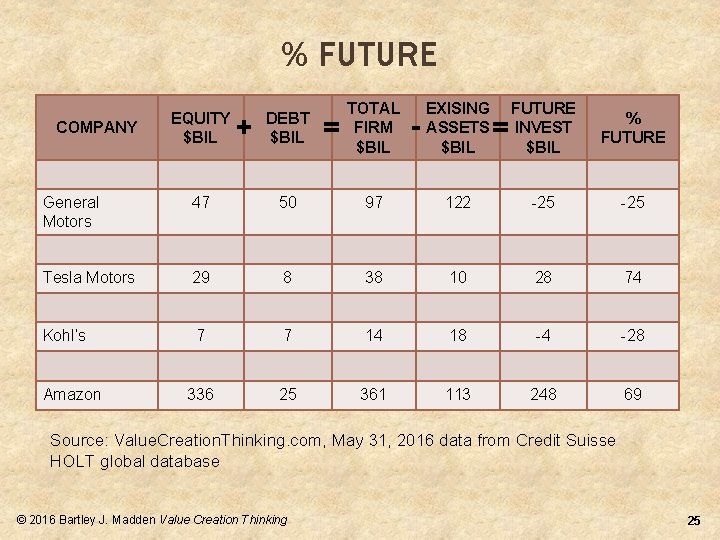 % FUTURE

| COMPANY | EQUITY $BIL + | DEBT $BIL = | TOTAL FIRM $BIL - | EXISING ASSETS $BIL = | FUTURE INVEST $BIL | % FUTURE |
|---|---|---|---|---|---|---|
| | | | | | | |
| General Motors | 47 | 50 | 97 | 122 | -25 | -25 |
| | | | | | | |
| Tesla Motors | 29 | 8 | 38 | 10 | 28 | 74 |
| | | | | | | |
| Kohl's | 7 | 7 | 14 | 18 | -4 | -28 |
| | | | | | | |
| Amazon | 336 | 25 | 361 | 113 | 248 | 69 |

Source: ValueCreationThinking.com, May 31, 2016 data from Credit Suisse HOLT global database

© 2016 Bartley J. Madden Value Creation Thinking

25